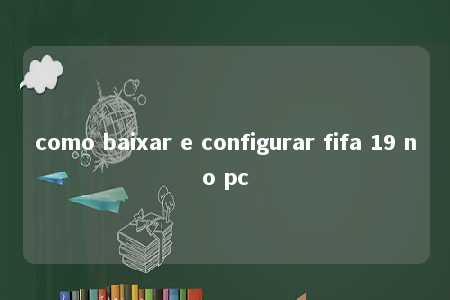 como baixar e configurar fifa 19 no pc